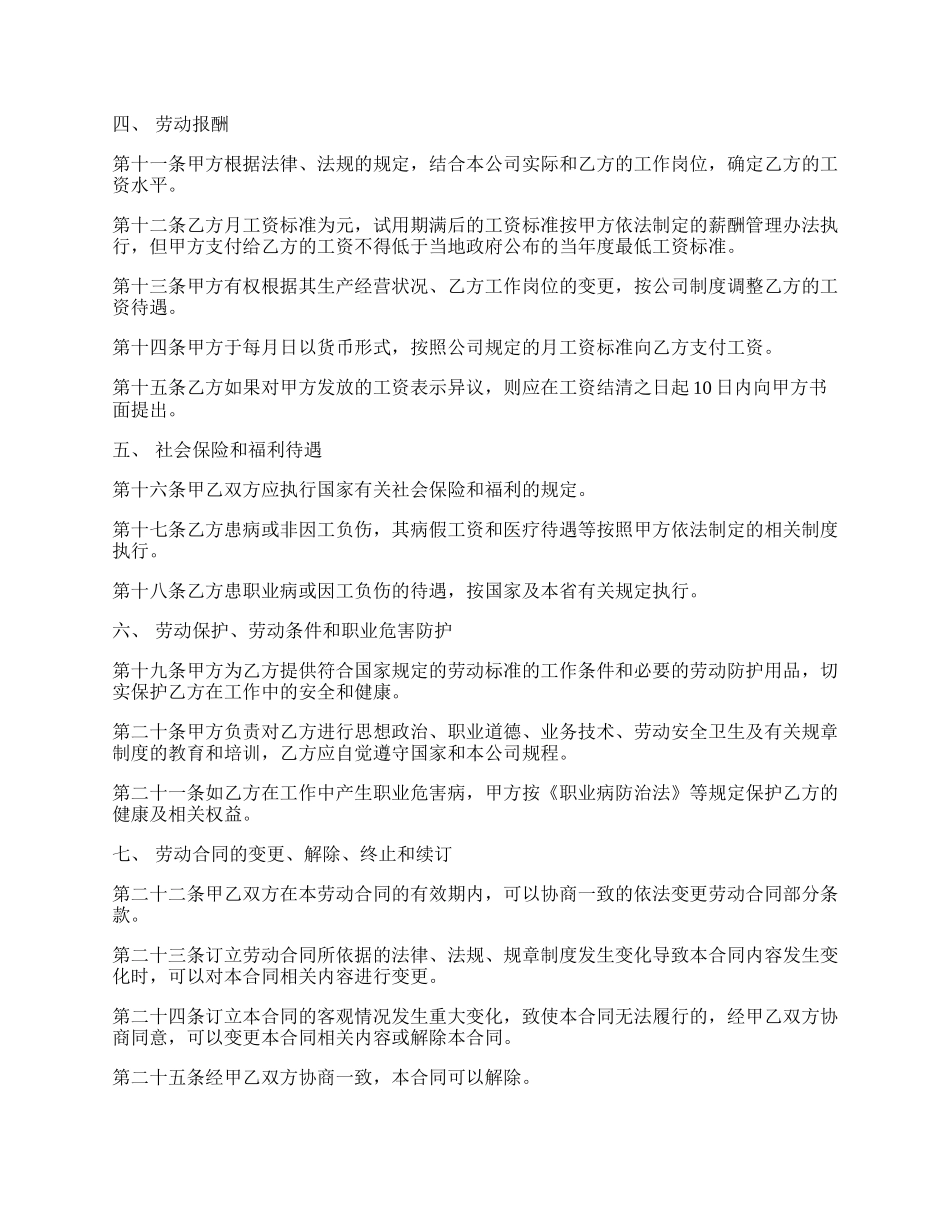 四、 劳动报酬

第十一条甲方根据法律、法规的规定，结合本公司实际和乙方的工作岗位，确定乙方的工资水平。

第十二条乙方月工资标准为元，试用期满后的工资标准按甲方依法制定的薪酬管理办法执行，但甲方支付给乙方的工资不得低于当地政府公布的当年度最低工资标准。

第十三条甲方有权根据其生产经营状况、乙方工作岗位的变更，按公司制度调整乙方的工资待遇。

第十四条甲方于每月日以货币形式，按照公司规定的月工资标准向乙方支付工资。

第十五条乙方如果对甲方发放的工资表示异议，则应在工资结清之日起10日内向甲方书面提出。

五、 社会保险和福利待遇

第十六条甲乙双方应执行国家有关社会保险和福利的规定。

第十七条乙方患病或非因工负伤，其病假工资和医疗待遇等按照甲方依法制定的相关制度执行。

第十八条乙方患职业病或因工负伤的待遇，按国家及本省有关规定执行。

六、 劳动保护、劳动条件和职业危害防护

第十九条甲方为乙方提供符合国家规定的劳动标准的工作条件和必要的劳动防护用品，切实保护乙方在工作中的安全和健康。

第二十条甲方负责对乙方进行思想政治、职业道德、业务技术、劳动安全卫生及有关规章制度的教育和培训，乙方应自觉遵守国家和本公司规程。

第二十一条如乙方在工作中产生职业危害病，甲方按《职业病防治法》等规定保护乙方的健康及相关权益。

七、 劳动合同的变更、解除、终止和续订

第二十二条甲乙双方在本劳动合同的有效期内，可以协商一致的依法变更劳动合同部分条款。

第二十三条订立劳动合同所依据的法律、法规、规章制度发生变化导致本合同内容发生变化时，可以对本合同相关内容进行变更。

第二十四条订立本合同的客观情况发生重大变化，致使本合同无法履行的，经甲乙双方协商同意，可以变更本合同相关内容或解除本合同。

第二十五条经甲乙双方协商一致，本合同可以解除。